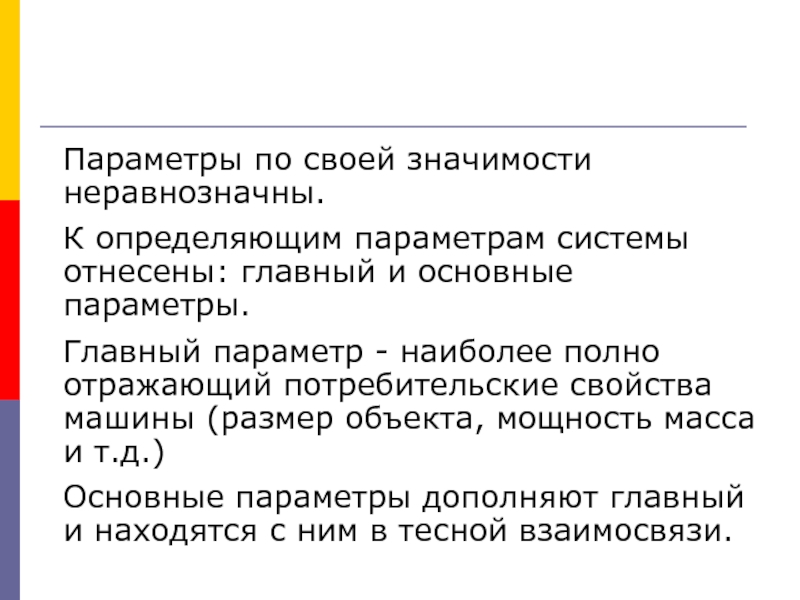 Параметры по своей значимости неравнозначны.

К определяющим параметрам системы отнесены: главный и основные параметры.

Главный параметр - наиболее полно отражающий потребительские свойства машины (размер объекта, мощность масса и т.д.)

Основные параметры дополняют главный и находятся с ним в тесной взаимосвязи.